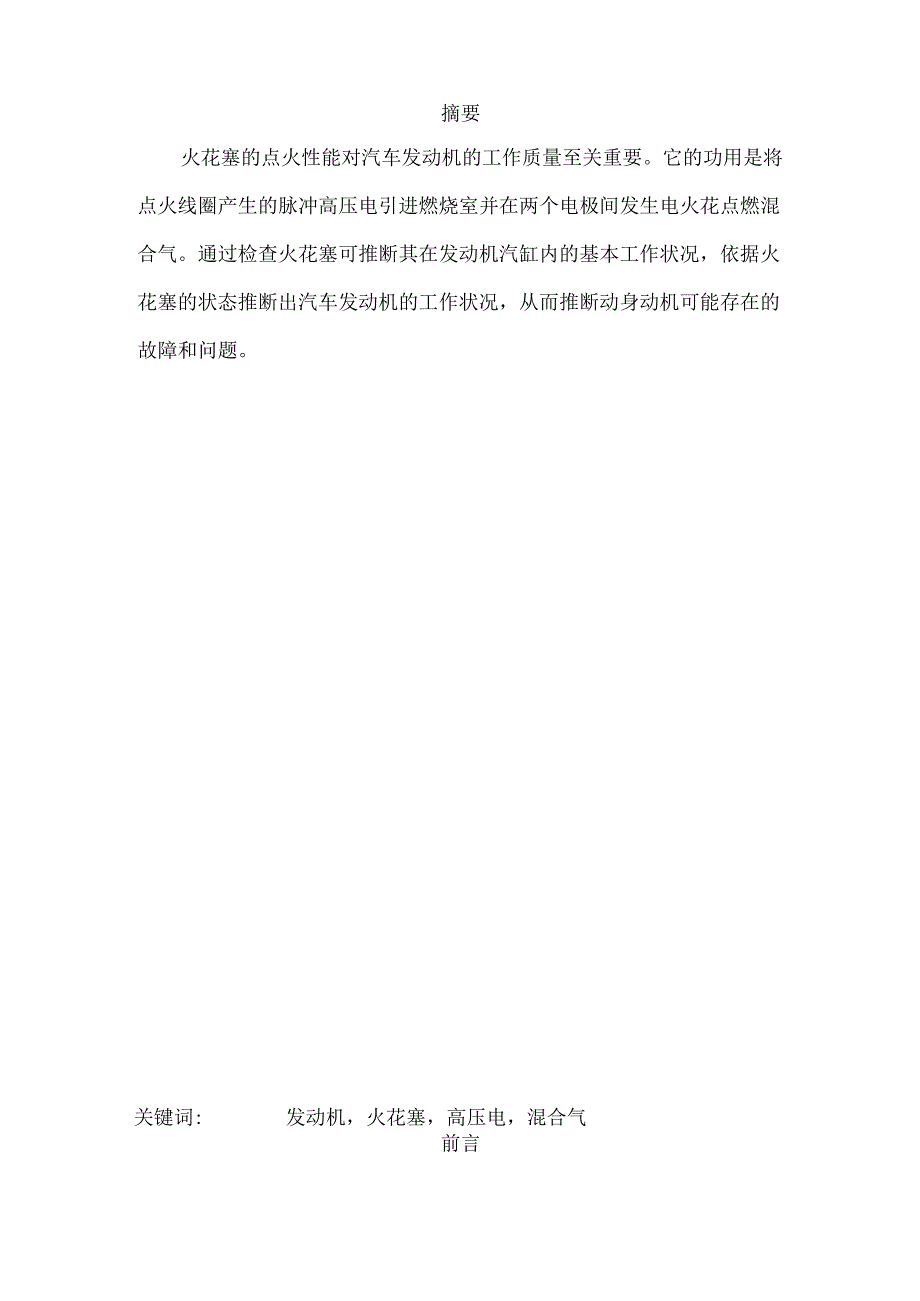 摘要

火花塞的点火性能对汽车发动机的工作质量至关重要。它的功用是将点火线圈产生的脉冲高压电引进燃烧室并在两个电极间发生电火花点燃混合气。通过检查火花塞可推断其在发动机汽缸内的基本工作状况，依据火花塞的状态推断出汽车发动机的工作状况，从而推断动身动机可能存在的故障和问题。

关键词： 发动机，火花塞，高压电，混合气

前言